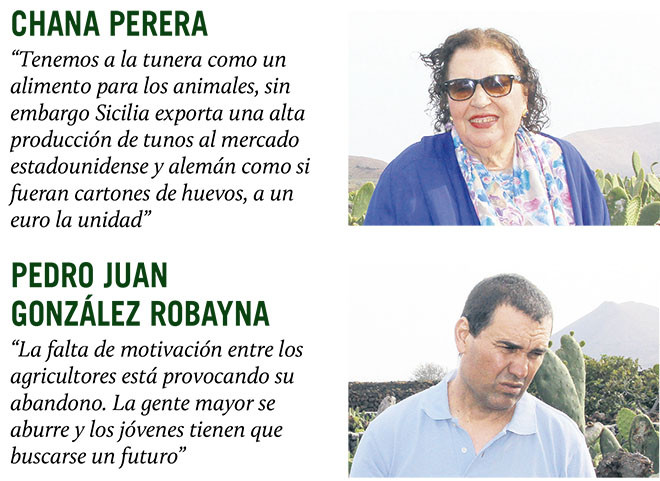 CHANA PERERA

"Tenemos a la tunera como un alimento para los animales, sin embargo Sicilia exporta una alta producción de tunos al mercado estadounidense y alemán como si fueran cartones de huevos, a un euro la unidad"

PEDRO JUAN
GONZÁLEZ ROBAYNA

"La falta de motivación entre los agricultores está provocando su abandono. La gente mayor se aburre y los jóvenes tienen que buscarse un futuro"